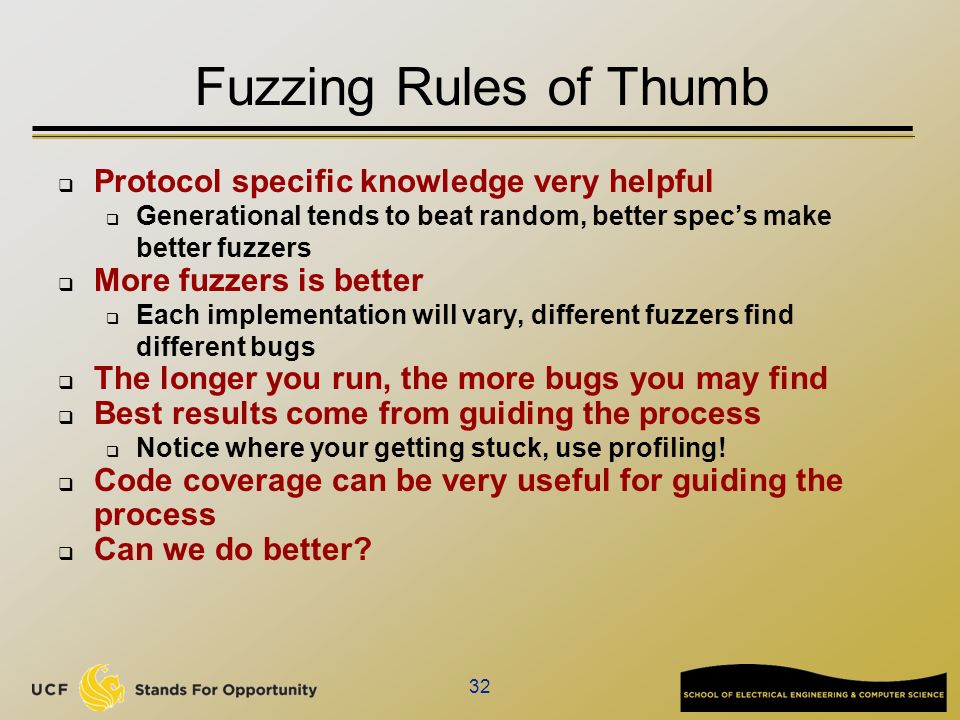 Fuzzing Rules of Thumb

- Protocol specific knowledge very helpful
  - Generational tends to beat random, better spec's make better fuzzers
- More fuzzers is better
  - Each implementation will vary, different fuzzers find different bugs
- The longer you run, the more bugs you may find
- Best results come from guiding the process
  - Notice where your getting stuck, use profiling!
- Code coverage can be very useful for guiding the process
- Can we do better?

UCF Stands For Opportunity

32

SCHOOL OF ELECTRICAL ENGINEERING & COMPUTER SCIENCE